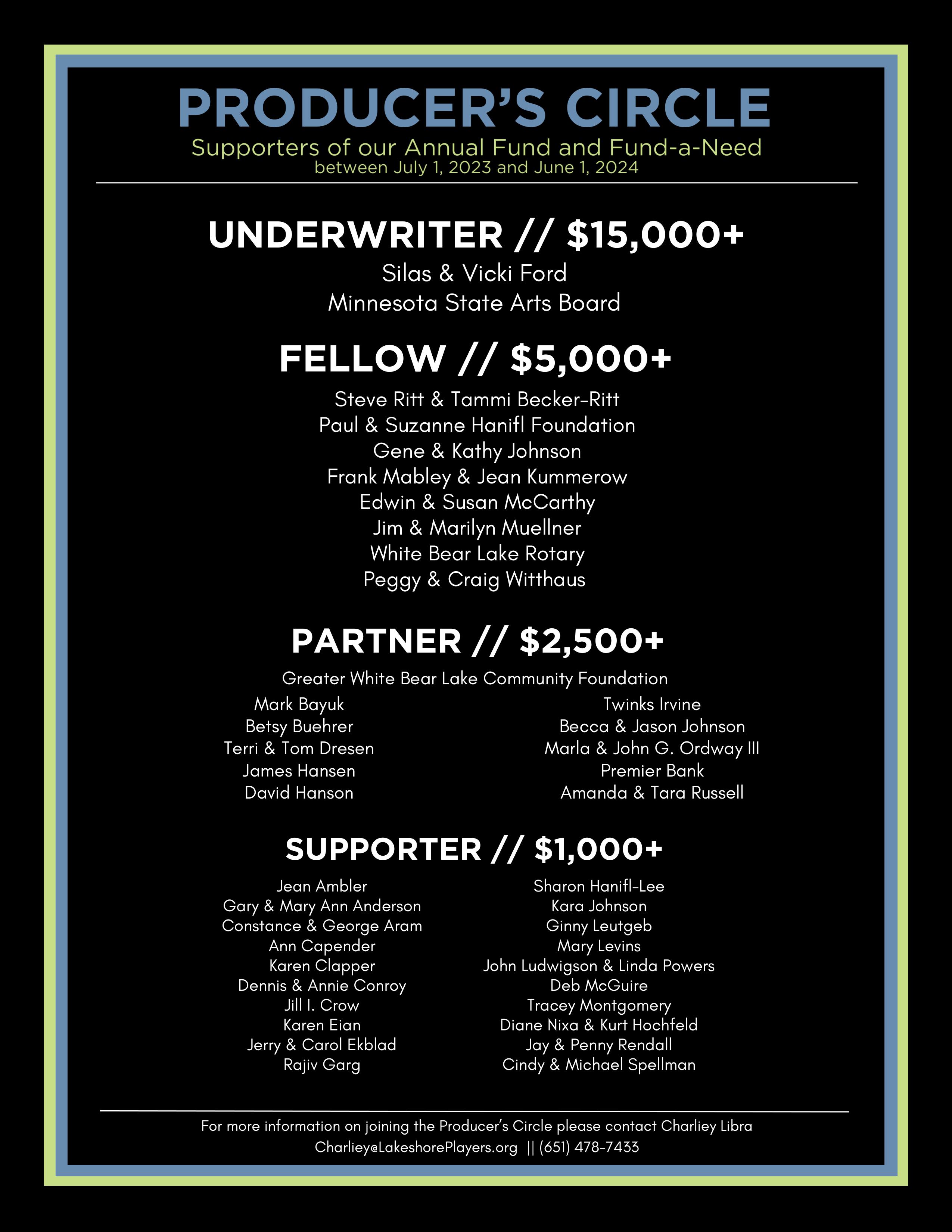 PRODUCER'S CIRCLE
Supporters of our Annual Fund and Fund-a-Need
between July 1, 2023 and June 1, 2024

UNDERWRITER // $15,000+
Silas & Vicki Ford
Minnesota State Arts Board

FELLOW // $5,000+
Steve Ritt & Tammi Becker-Ritt
Paul & Suzanne Hanifl Foundation
Gene & Kathy Johnson
Frank Mabley & Jean Kummerow
Edwin & Susan McCarthy
Jim & Marilyn Muellner
White Bear Lake Rotary
Peggy & Craig Witthaus

PARTNER // $2,500+
Greater White Bear Lake Community Foundation

Mark Bayuk
Betsy Buehrer
Terri & Tom Dresen
James Hansen
David Hanson

Twinks Irvine
Becca & Jason Johnson
Marla & John G. Ordway III
Premier Bank
Amanda & Tara Russell

SUPPORTER // $1,000+

Jean Ambler
Gary & Mary Ann Anderson
Constance & George Aram
Ann Capender
Karen Clapper
Dennis & Annie Conroy
Jill I. Crow
Karen Eian
Jerry & Carol Ekblad
Rajiv Garg

Sharon Hanifl-Lee
Kara Johnson
Ginny Leutgeb
Mary Levins
John Ludwigson & Linda Powers
Deb McGuire
Tracey Montgomery
Diane Nixa & Kurt Hochfeld
Jay & Penny Rendall
Cindy & Michael Spellman

For more information on joining the Producer's Circle please contact Charliey Libra
Charliey@LakeshorePlayers.org || (651) 478-7433